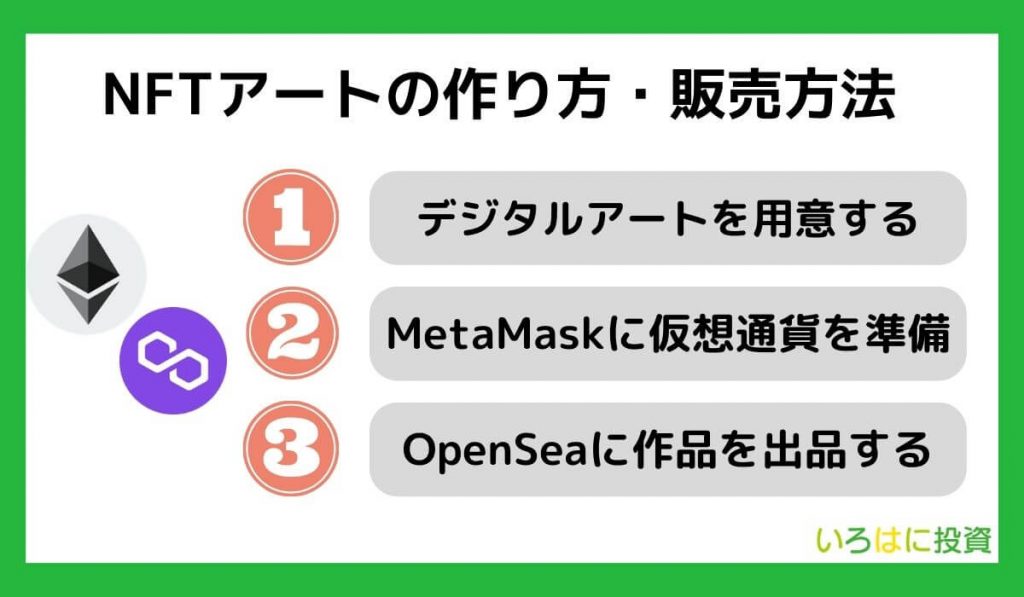 NFTアートの作り方・販売方法

1 デジタルアートを用意する

2 MetaMaskに仮想通貨を準備

3 OpenSeaに作品を出品する

いろはに投資